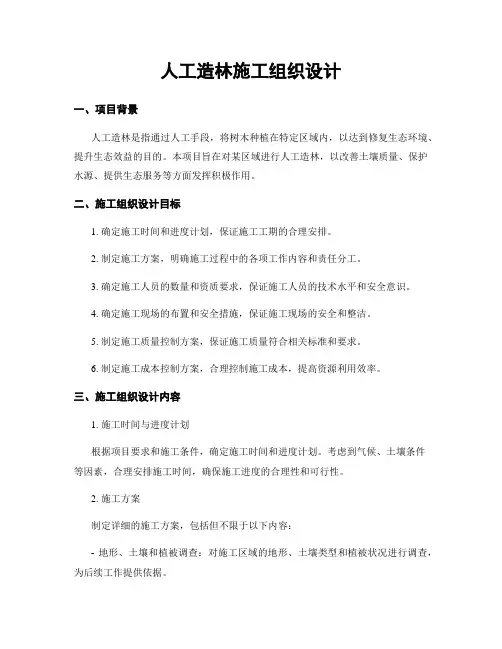 人工造林施工组织设计

一、项目背景

人工造林是指通过人工手段，将树木种植在特定区域内，以达到修复生态环境、提升生态效益的目的。本项目旨在对某区域进行人工造林，以改善土壤质量、保护水源、提供生态服务等方面发挥积极作用。

二、施工组织设计目标

1. 确定施工时间和进度计划，保证施工工期的合理安排。

2. 制定施工方案，明确施工过程中的各项工作内容和责任分工。

3. 确定施工人员的数量和资质要求，保证施工人员的技术水平和安全意识。

4. 确定施工现场的布置和安全措施，保证施工现场的安全和整洁。

5. 制定施工质量控制方案，保证施工质量符合相关标准和要求。

6. 制定施工成本控制方案，合理控制施工成本，提高资源利用效率。

三、施工组织设计内容

1. 施工时间与进度计划

根据项目要求和施工条件，确定施工时间和进度计划。考虑到气候、土壤条件等因素，合理安排施工时间，确保施工进度的合理性和可行性。

2. 施工方案

制定详细的施工方案，包括但不限于以下内容：

- 地形、土壤和植被调查：对施工区域的地形、土壤类型和植被状况进行调查，为后续工作提供依据。